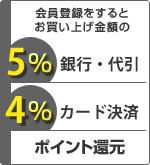 会員登録をすると
お買い上げ金額の

5% 銀行・代引

4% カード決済

ポイント還元